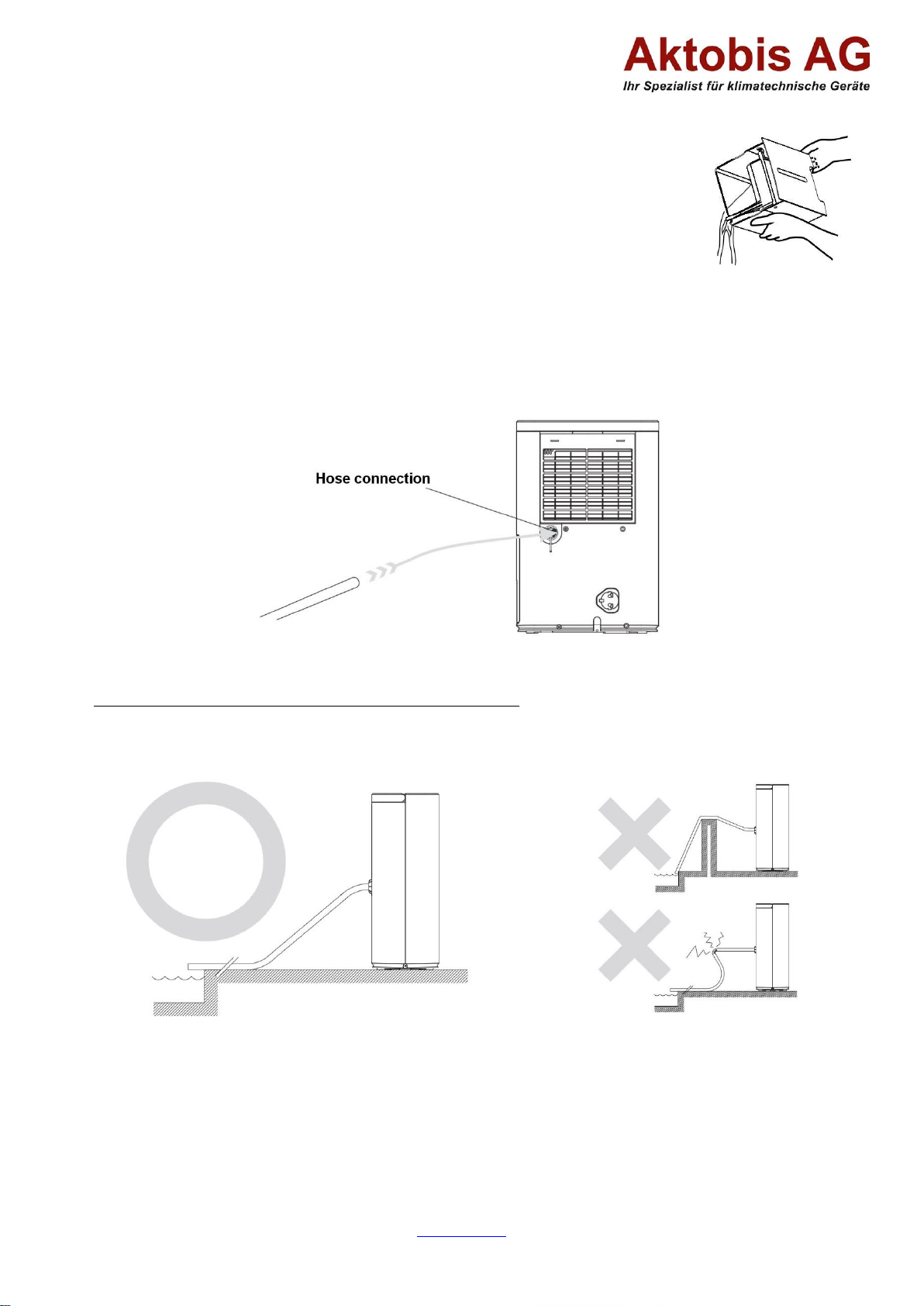 Aktobis AG
Ihr Spezialist für klimatechnische Geräte

Hose connection